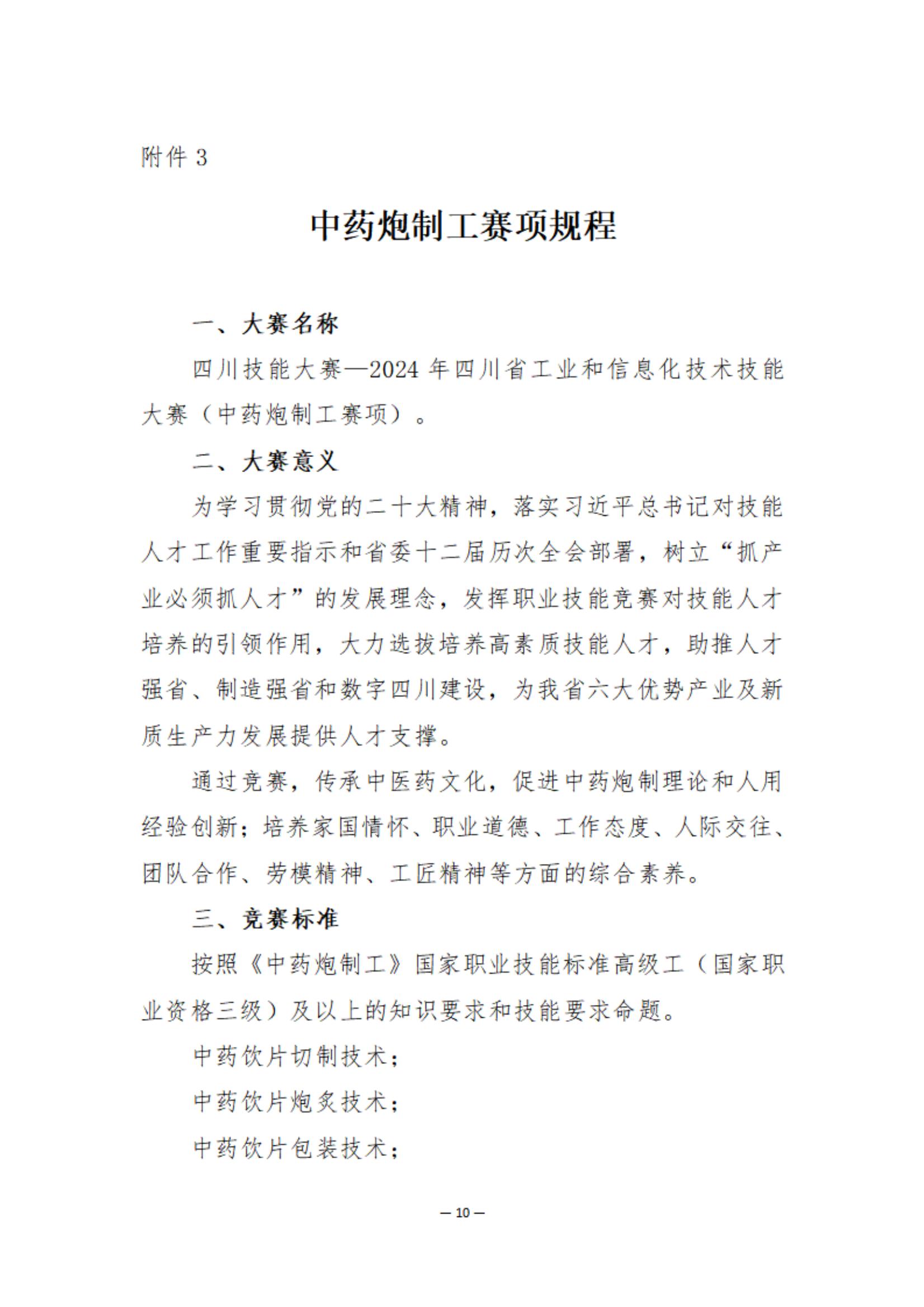 附件 3

中药炮制工赛项规程

一、大赛名称

四川技能大赛—2024 年四川省工业和信息化技术技能大赛（中药炮制工赛项）。

二、大赛意义

为学习贯彻党的二十大精神，落实习近平总书记对技能人才工作重要指示和省委十二届历次全会部署，树立“抓产业必须抓人才”的发展理念，发挥职业技能竞赛对技能人才培养的引领作用，大力选拔培养高素质技能人才，助推人才强省、制造强省和数字四川建设，为我省六大优势产业及新质生产力发展提供人才支撑。

通过竞赛，传承中医药文化，促进中药炮制理论和人用经验创新；培养家国情怀、职业道德、工作态度、人际交往、团队合作、劳模精神、工匠精神等方面的综合素养。

三、竞赛标准

按照《中药炮制工》国家职业技能标准高级工（国家职业资格三级）及以上的知识要求和技能要求命题。

中药饮片切制技术；

中药饮片炮炙技术；

中药饮片包装技术；

— 10 —